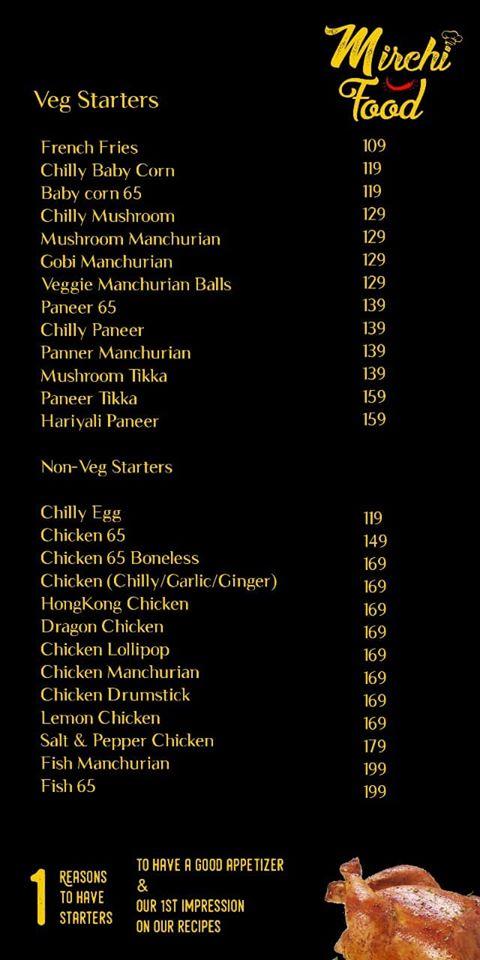 Mirchi Food

Veg Starters

| | |
|---|---|
| French Fries | 109 |
| Chilly Baby Corn | 119 |
| Baby corn 65 | 119 |
| Chilly Mushroom | 129 |
| Mushroom Manchurian | 129 |
| Gobi Manchurian | 129 |
| Veggie Manchurian Balls | 129 |
| Paneer 65 | 139 |
| Chilly Paneer | 139 |
| Panner Manchurian | 139 |
| Mushroom Tikka | 139 |
| Paneer Tikka | 159 |
| Hariyali Paneer | 159 |

Non-Veg Starters

| | |
|---|---|
| Chilly Egg | 119 |
| Chicken 65 | 149 |
| Chicken 65 Boneless | 169 |
| Chicken (Chilly/Garlic/Ginger) | 169 |
| HongKong Chicken | 169 |
| Dragon Chicken | 169 |
| Chicken Lollipop | 169 |
| Chicken Manchurian | 169 |
| Chicken Drumstick | 169 |
| Lemon Chicken | 169 |
| Salt & Pepper Chicken | 179 |
| Fish Manchurian | 199 |
| Fish 65 | 199 |

1 REASONS TO HAVE STARTERS

TO HAVE A GOOD APPETIZER & OUR 1ST IMPRESSION ON OUR RECIPES